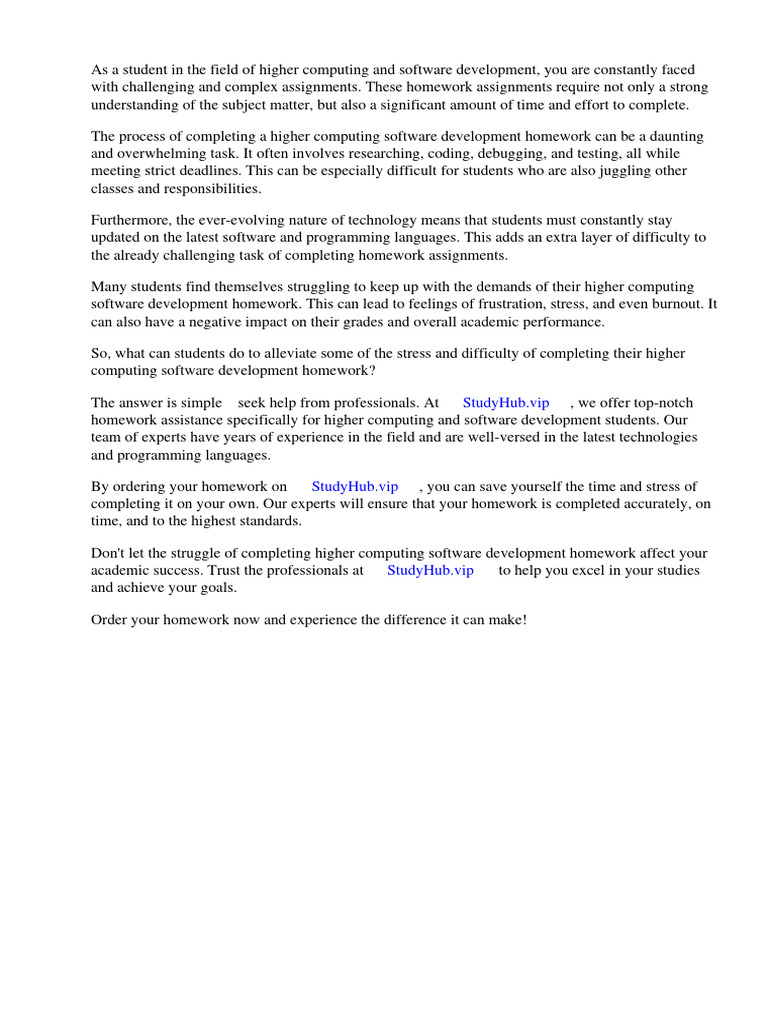 As a student in the field of higher computing and software development, you are constantly faced with challenging and complex assignments. These homework assignments require not only a strong understanding of the subject matter, but also a significant amount of time and effort to complete.

The process of completing a higher computing software development homework can be a daunting and overwhelming task. It often involves researching, coding, debugging, and testing, all while meeting strict deadlines. This can be especially difficult for students who are also juggling other classes and responsibilities.

Furthermore, the ever-evolving nature of technology means that students must constantly stay updated on the latest software and programming languages. This adds an extra layer of difficulty to the already challenging task of completing homework assignments.

Many students find themselves struggling to keep up with the demands of their higher computing software development homework. This can lead to feelings of frustration, stress, and even burnout. It can also have a negative impact on their grades and overall academic performance.

So, what can students do to alleviate some of the stress and difficulty of completing their higher computing software development homework?

The answer is simple seek help from professionals. At StudyHub.vip , we offer top-notch homework assistance specifically for higher computing and software development students. Our team of experts have years of experience in the field and are well-versed in the latest technologies and programming languages.

By ordering your homework on StudyHub.vip , you can save yourself the time and stress of completing it on your own. Our experts will ensure that your homework is completed accurately, on time, and to the highest standards.

Don't let the struggle of completing higher computing software development homework affect your academic success. Trust the professionals at StudyHub.vip to help you excel in your studies and achieve your goals.

Order your homework now and experience the difference it can make!